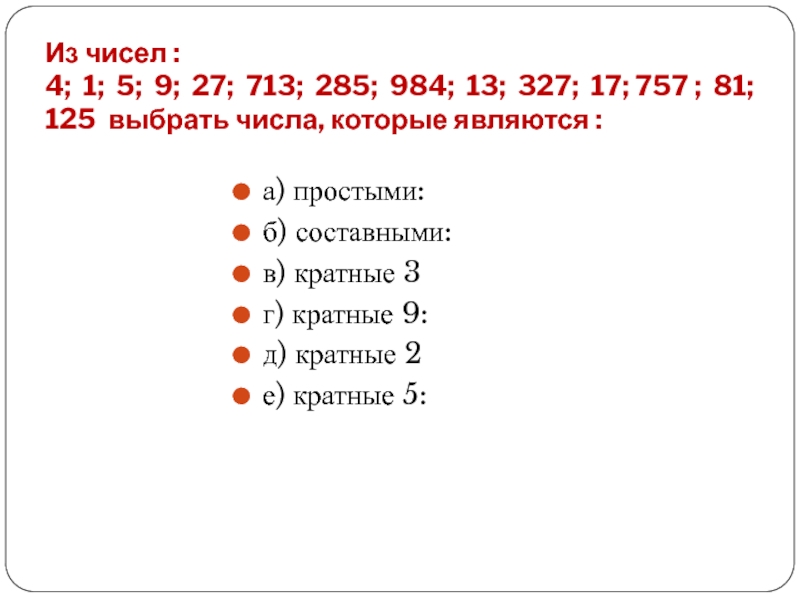 Из чисел :
4; 1; 5; 9; 27; 713; 285; 984; 13; 327; 17; 757 ; 81; 125 выбрать числа, которые являются :

а) простыми:
б) составными:
в) кратные 3
г) кратные 9:
д) кратные 2
е) кратные 5: